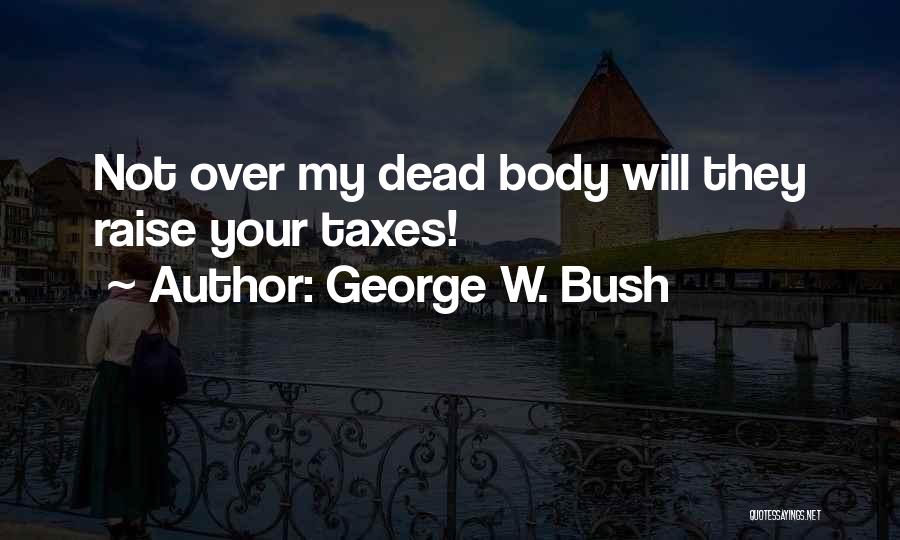 Not over my dead body will they raise your taxes!

~ Author: George W. Bush

QUOTESSAYINGS.NET